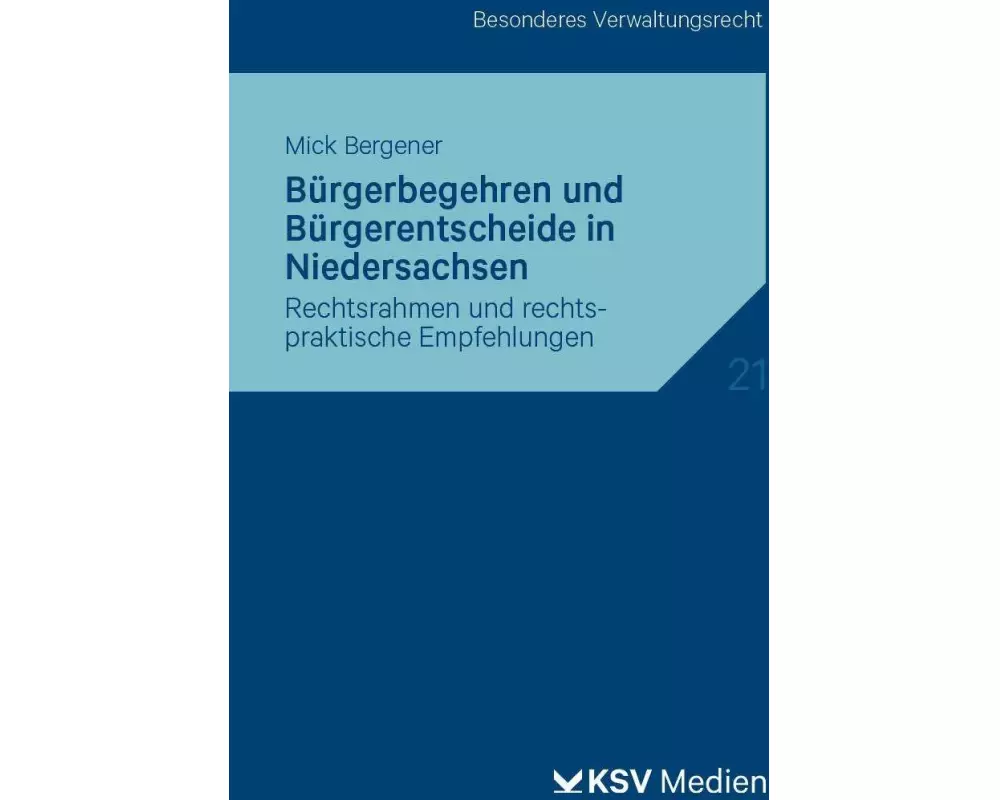 Besonderes Verwaltungsrecht

Mick Bergener

Bürgerbegehren und Bürgerentscheide in Niedersachsen

Rechtsrahmen und rechtspraktische Empfehlungen

21

KSV Medien